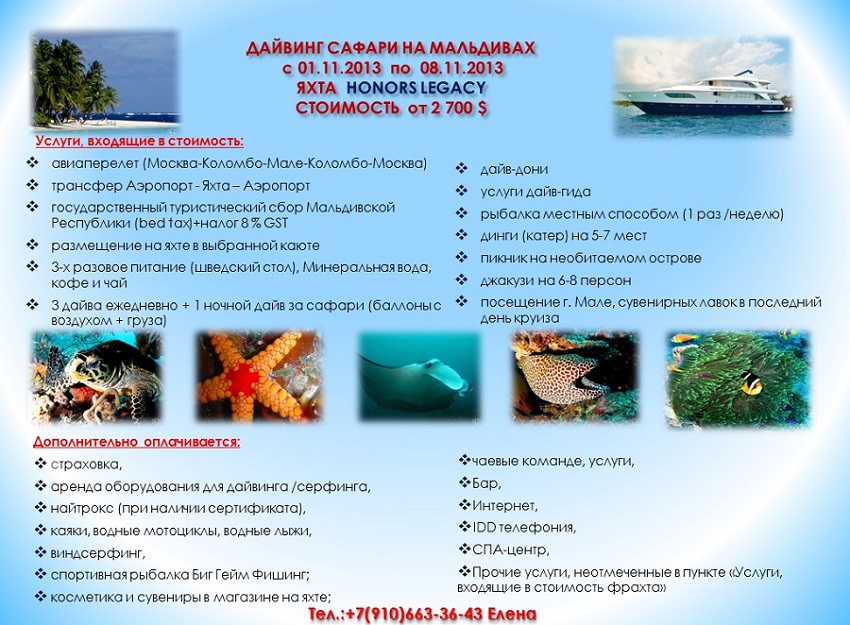 ДАЙВИНГ САФАРИ НА МАЛЬДИВАХ
с 01.11.2013 по 08.11.2013
ЯХТА HONORS LEGACY
СТОИМОСТЬ от 2 700 $

Услуги, входящие в стоимость:

❖ авиаперелет (Москва-Коломбо-Мале-Коломбо-Москва)
❖ трансфер Аэропорт - Яхта – Аэропорт
❖ государственный туристический сбор Мальдивской Республики (bed tax)+налог 8 % GST
❖ размещение на яхте в выбранной каюте
❖ 3-х разовое питание (шведский стол), Минеральная вода, кофе и чай
❖ 3 дайва ежедневно + 1 ночной дайв за сафари (баллоны с воздухом + груза)

❖ дайв-дони
❖ услуги дайв-гида
❖ рыбалка местным способом (1 раз /неделю)
❖ динги (катер) на 5-7 мест
❖ пикник на необитаемом острове
❖ джакузи на 6-8 персон
❖ посещение г. Мале, сувенирных лавок в последний день круиза

Дополнительно оплачивается:

❖ страховка,
❖ аренда оборудования для дайвинга /серфинга,
❖ найтрокс (при наличии сертификата),
❖ каяки, водные мотоциклы, водные лыжи,
❖ виндсерфинг,
❖ спортивная рыбалка Биг Гейм Фишинг;
❖ косметика и сувениры в магазине на яхте;

❖чаевые команде, услуги,
❖Бар,
❖Интернет,
❖IDD телефония,
❖СПА-центр,
❖Прочие услуги, неотмеченные в пункте «Услуги, входящие в стоимость фрахта»

Тел.:+7(910)663-36-43 Елена